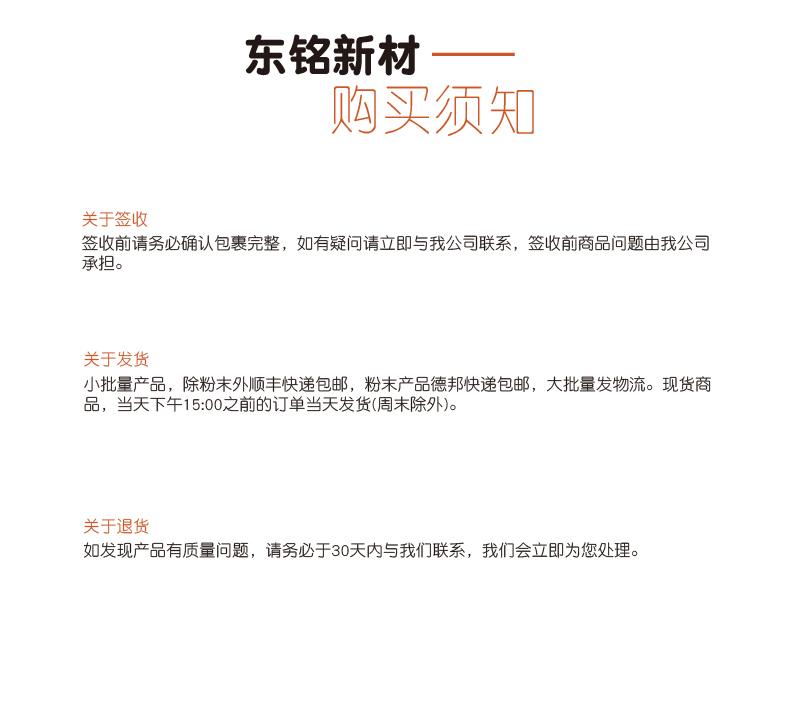 东铭新材
购买须知

关于签收
签收前请务必确认包裹完整，如有疑问请立即与我公司联系，签收前商品问题由我公司承担。

关于发货
小批量产品，除粉末外顺丰快递包邮，粉末产品德邦快递包邮，大批量发物流。现货商品，当天下午15:00之前的订单当天发货(周末除外)。

关于退货
如发现产品有质量问题，请务必于30天内与我们联系，我们会立即为您处理。